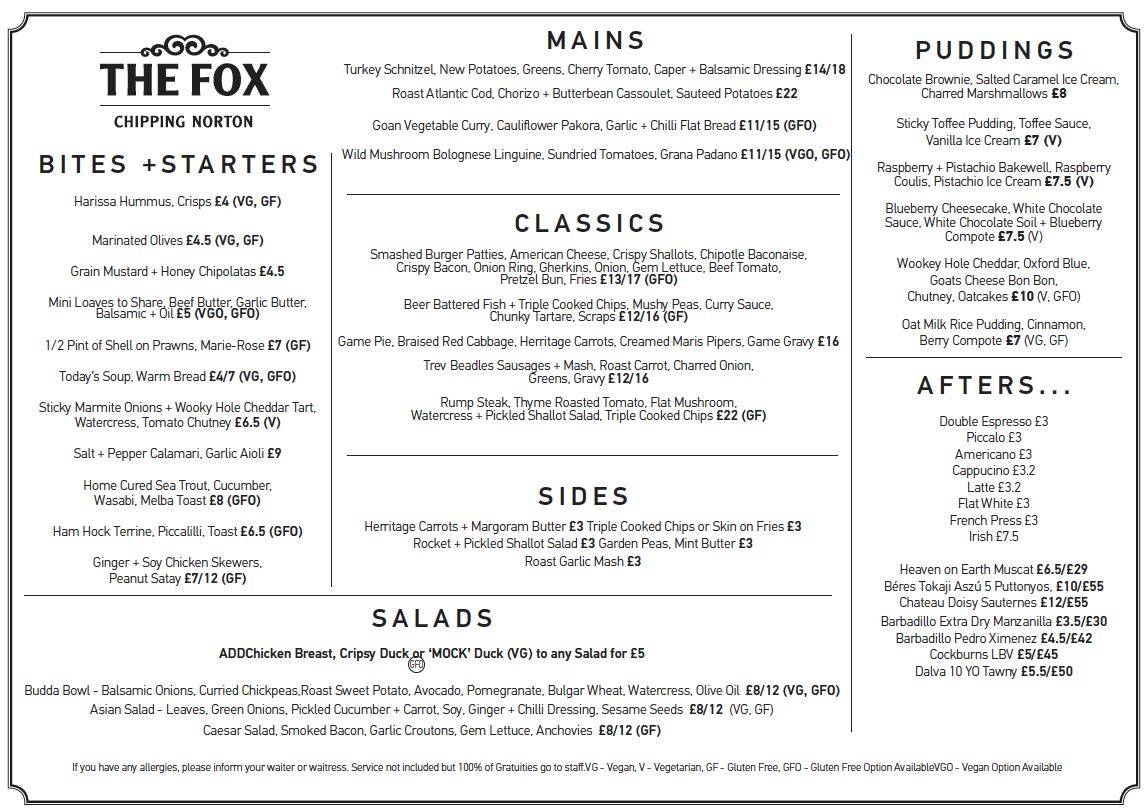 THE FOX
CHIPPING NORTON

BITES +STARTERS

Harissa Hummus, Crisps £4 (VG, GF)

Marinated Olives £4.5 (VG, GF)

Grain Mustard + Honey Chipolatas £4.5

Mini Loaves to Share, Beef Butter, Garlic Butter, Balsamic + Oil £5 (VGO, GFO)

1/2 Pint of Shell on Prawns, Marie-Rose £7 (GF)

Today's Soup, Warm Bread £4/7 (VG, GFO)

Sticky Marmite Onions + Wooky Hole Cheddar Tart, Watercress, Tomato Chutney £6.5 (V)

Salt + Pepper Calamari, Garlic Aioli £9

Home Cured Sea Trout, Cucumber, Wasabi, Melba Toast £8 (GFO)

Ham Hock Terrine, Piccalilli, Toast £6.5 (GFO)

Ginger + Soy Chicken Skewers, Peanut Satay £7/12 (GF)

MAINS

Turkey Schnitzel, New Potatoes, Greens, Cherry Tomato, Caper + Balsamic Dressing £14/18

Roast Atlantic Cod, Chorizo + Butterbean Cassoulet, Sauteed Potatoes £22

Goan Vegetable Curry, Cauliflower Pakora, Garlic + Chilli Flat Bread £11/15 (GFO)

Wild Mushroom Bolognese Linguine, Sundried Tomatoes, Grana Padano £11/15 (VGO, GFO)

CLASSICS

Smashed Burger Patties, American Cheese, Crispy Shallots, Chipotle Baconaise, Crispy Bacon, Onion Ring, Gherkins, Onion, Gem Lettuce, Beef Tomato, Pretzel Bun, Fries £13/17 (GFO)

Beer Battered Fish + Triple Cooked Chips, Mushy Peas, Curry Sauce, Chunky Tartare, Scraps £12/16 (GF)

Game Pie, Braised Red Cabbage, Herritage Carrots, Creamed Maris Pipers, Game Gravy £16

Trev Beadles Sausages + Mash, Roast Carrot, Charred Onion, Greens, Gravy £12/16

Rump Steak, Thyme Roasted Tomato, Flat Mushroom, Watercress + Pickled Shallot Salad, Triple Cooked Chips £22 (GF)

SIDES

Herritage Carrots + Margoram Butter £3 Triple Cooked Chips or Skin on Fries £3
Rocket + Pickled Shallot Salad £3 Garden Peas, Mint Butter £3
Roast Garlic Mash £3

SALADS

ADDChicken Breast, Cripsy Duck or 'MOCK' Duck (VG) to any Salad for £5
GFO

Budda Bowl - Balsamic Onions, Curried Chickpeas,Roast Sweet Potato, Avocado, Pomegranate, Bulgar Wheat, Watercress, Olive Oil £8/12 (VG, GFO)
Asian Salad - Leaves, Green Onions, Pickled Cucumber + Carrot, Soy, Ginger + Chilli Dressing, Sesame Seeds £8/12 (VG, GF)
Caesar Salad, Smoked Bacon, Garlic Croutons, Gem Lettuce, Anchovies £8/12 (GF)

PUDDINGS

Chocolate Brownie, Salted Caramel Ice Cream, Charred Marshmallows £8

Sticky Toffee Pudding, Toffee Sauce, Vanilla Ice Cream £7 (V)

Raspberry + Pistachio Bakewell, Raspberry Coulis, Pistachio Ice Cream £7.5 (V)

Blueberry Cheesecake, White Chocolate Sauce, White Chocolate Soil + Blueberry Compote £7.5 (V)

Wookey Hole Cheddar, Oxford Blue, Goats Cheese Bon Bon, Chutney, Oatcakes £10 (V, GFO)

Oat Milk Rice Pudding, Cinnamon, Berry Compote £7 (VG, GF)

AFTERS...

Double Espresso £3
Piccalo £3
Americano £3
Cappucino £3.2
Latte £3.2
Flat White £3
French Press £3
Irish £7.5

Heaven on Earth Muscat £6.5/£29
Béres Tokaji Aszú 5 Puttonyos, £10/£55
Chateau Doisy Sauternes £12/£55
Barbadillo Extra Dry Manzanilla £3.5/£30
Barbadillo Pedro Ximenez £4.5/£42
Cockburns LBV £5/£45
Dalva 10 YO Tawny £5.5/£50

If you have any allergies, please inform your waiter or waitress. Service not included but 100% of Gratuities go to staff.VG - Vegan, V - Vegetarian, GF - Gluten Free, GFO - Gluten Free Option AvailableVGO - Vegan Option Available